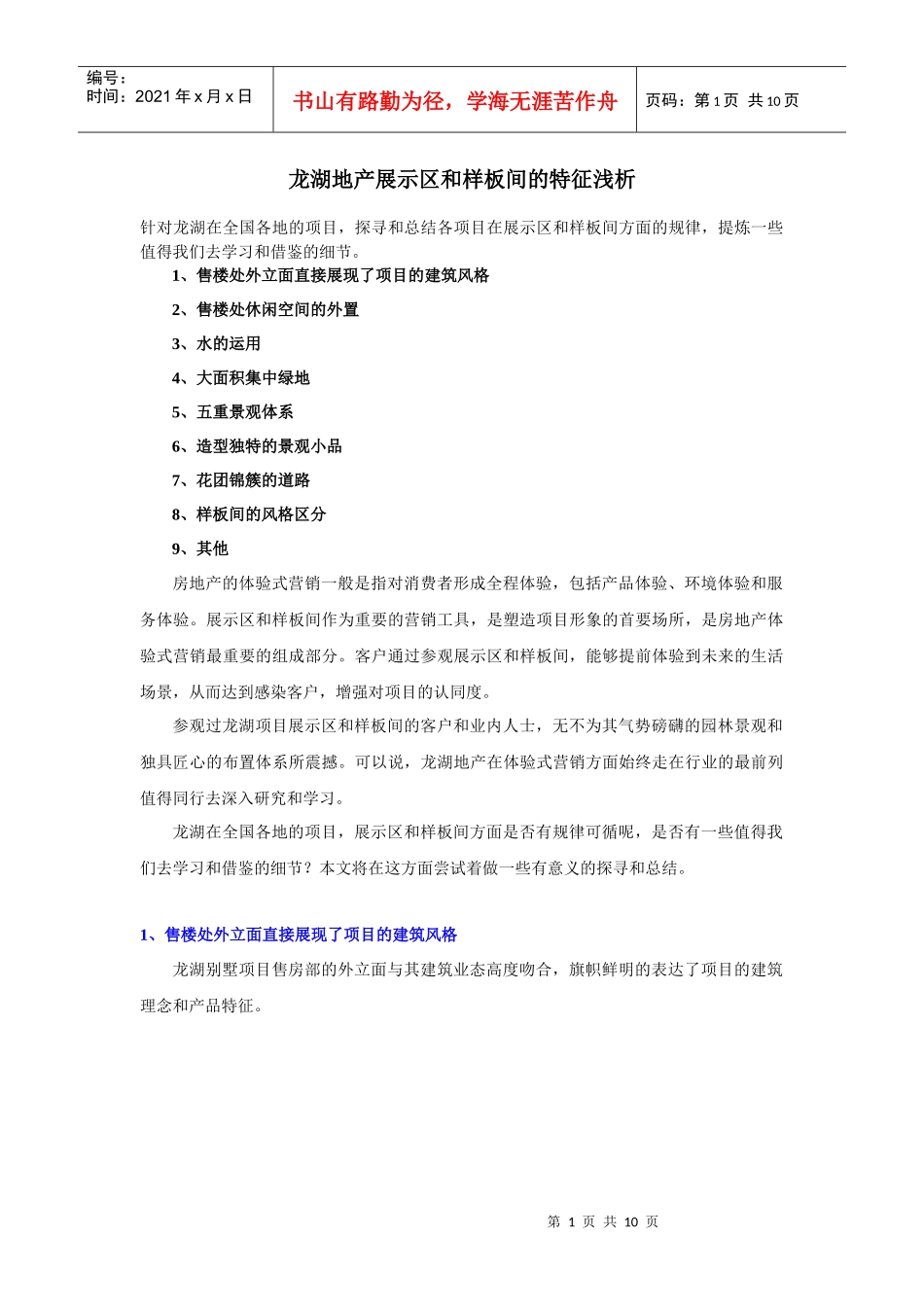 | 编号：<br>时间：2021 年 x 月 x 日 | 书山有路勤为径，学海无涯苦作舟 | 页码：第 1 页 共 10 页 |
|---|---|---|

龙湖地产展示区和样板间的特征浅析

针对龙湖在全国各地的项目，探寻和总结各项目在展示区和样板间方面的规律，提炼一些值得我们去学习和借鉴的细节。

1、售楼处外立面直接展现了项目的建筑风格

2、售楼处休闲空间的外置

3、水的运用

4、大面积集中绿地

5、五重景观体系

6、造型独特的景观小品

7、花团锦簇的道路

8、样板间的风格区分

9、其他

房地产的体验式营销一般是指对消费者形成全程体验，包括产品体验、环境体验和服务体验。展示区和样板间作为重要的营销工具，是塑造项目形象的首要场所，是房地产体验式营销最重要的组成部分。客户通过参观展示区和样板间，能够提前体验到未来的生活场景，从而达到感染客户，增强对项目的认同度。

参观过龙湖项目展示区和样板间的客户和业内人士，无不为其气势磅礴的园林景观和独具匠心的布置体系所震撼。可以说，龙湖地产在体验式营销方面始终走在行业的最前列值得同行去深入研究和学习。

龙湖在全国各地的项目，展示区和样板间方面是否有规律可循呢，是否有一些值得我们去学习和借鉴的细节？本文将在这方面尝试着做一些有意义的探寻和总结。

1、售楼处外立面直接展现了项目的建筑风格

龙湖别墅项目售房部的外立面与其建筑业态高度吻合，旗帜鲜明的表达了项目的建筑理念和产品特征。

第 1 页 共 10 页